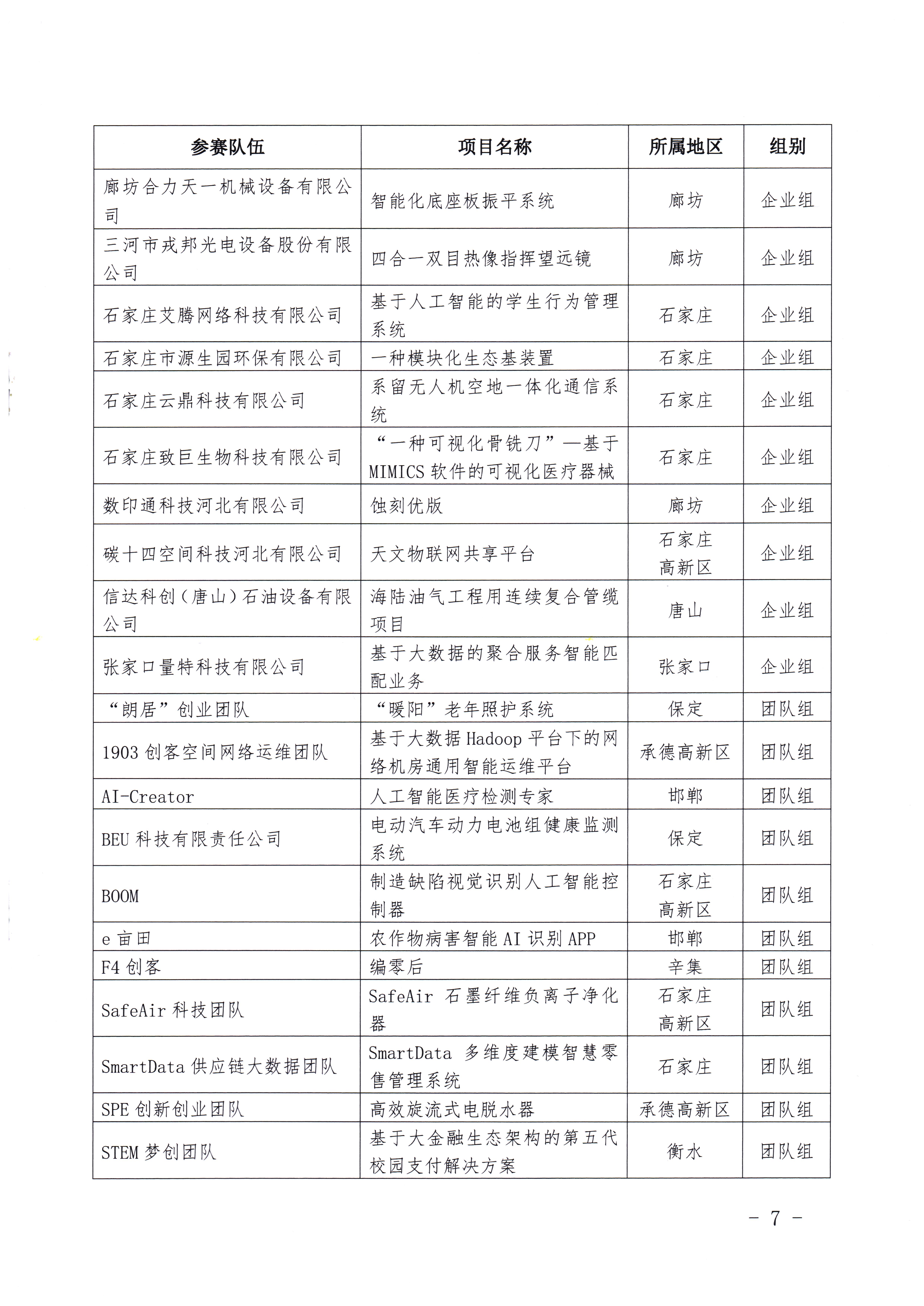 | 参赛队伍 | 项目名称 | 所属地区 | 组别 |
|---|---|---|---|
| 廊坊合力天一机械设备有限公司 | 智能化底座板振平系统 | 廊坊 | 企业组 |
| 三河市戎邦光电设备股份有限公司 | 四合一双目热像指挥望远镜 | 廊坊 | 企业组 |
| 石家庄艾腾网络科技有限公司 | 基于人工智能的学生行为管理系统 | 石家庄 | 企业组 |
| 石家庄市源生园环保有限公司 | 一种模块化生态基装置 | 石家庄 | 企业组 |
| 石家庄云鼎科技有限公司 | 系留无人机空地一体化通信系统 | 石家庄 | 企业组 |
| 石家庄致巨生物科技有限公司 | “一种可视化骨铣刀”—基于MIMICS软件的可视化医疗器械 | 石家庄 | 企业组 |
| 数印通科技河北有限公司 | 蚀刻优版 | 廊坊 | 企业组 |
| 碳十四空间科技河北有限公司 | 天文物联网共享平台 | 石家庄高新区 | 企业组 |
| 信达科创（唐山）石油设备有限公司 | 海陆油气工程用连续复合管缆项目 | 唐山 | 企业组 |
| 张家口量特科技有限公司 | 基于大数据的聚合服务智能匹配业务 | 张家口 | 企业组 |
| “朗居”创业团队 | “暖阳”老年照护系统 | 保定 | 团队组 |
| 1903创客空间网络运维团队 | 基于大数据Hadoop平台下的网络机房通用智能运维平台 | 承德高新区 | 团队组 |
| AI-Creator | 人工智能医疗检测专家 | 邯郸 | 团队组 |
| BEU科技有限责任公司 | 电动汽车动力电池组健康监测系统 | 保定 | 团队组 |
| BOOM | 制造缺陷视觉识别人工智能控制器 | 石家庄高新区 | 团队组 |
| e亩田 | 农作物病害智能AI识别APP | 邯郸 | 团队组 |
| F4创客 | 编零后 | 辛集 | 团队组 |
| SafeAir科技团队 | SafeAir 石墨纤维负离子净化器 | 石家庄高新区 | 团队组 |
| SmartData供应链大数据团队 | SmartData 多维度建模智慧零售管理系统 | 石家庄 | 团队组 |
| SPE创新创业团队 | 高效旋流式电脱水器 | 承德高新区 | 团队组 |
| STEM梦创团队 | 基于大金融生态架构的第五代校园支付解决方案 | 衡水 | 团队组 |

- 7 -